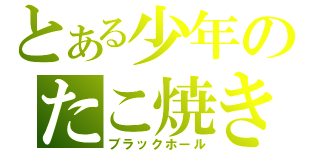 とある少年の
たこ焼き
ブラックホール